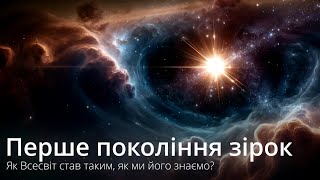 Перше покоління зірок
Як Всесвіт став таким, як ми його знаємо?